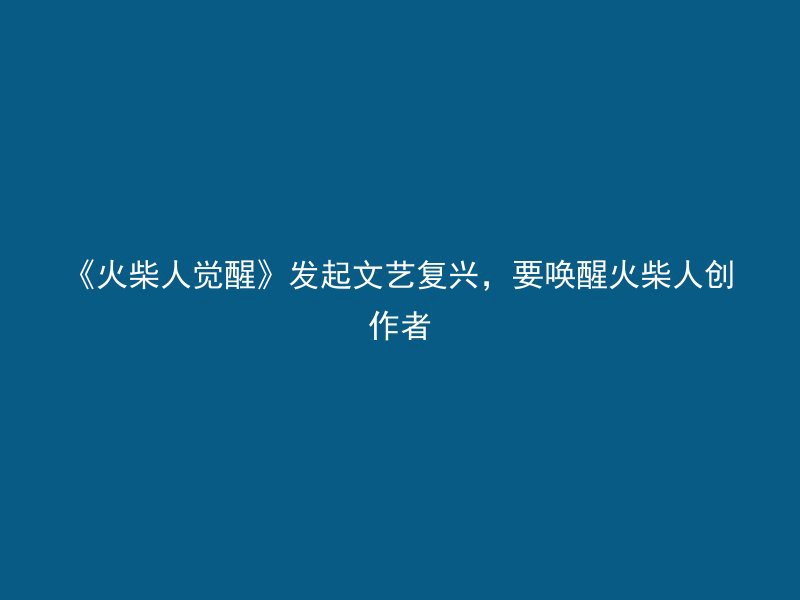 《火柴人觉醒》发起文艺复兴，要唤醒火柴人创作者